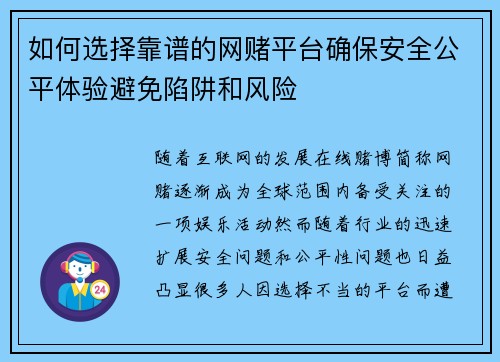 如何选择靠谱的网赌平台确保安全公平体验避免陷阱和风险

随着互联网的发展在线赌博简称网赌逐渐成为全球范围内备受关注的一项娱乐活动然而随着行业的迅速扩展安全问题和公平性问题也日益凸显很多人因选择不当的平台而遭

24